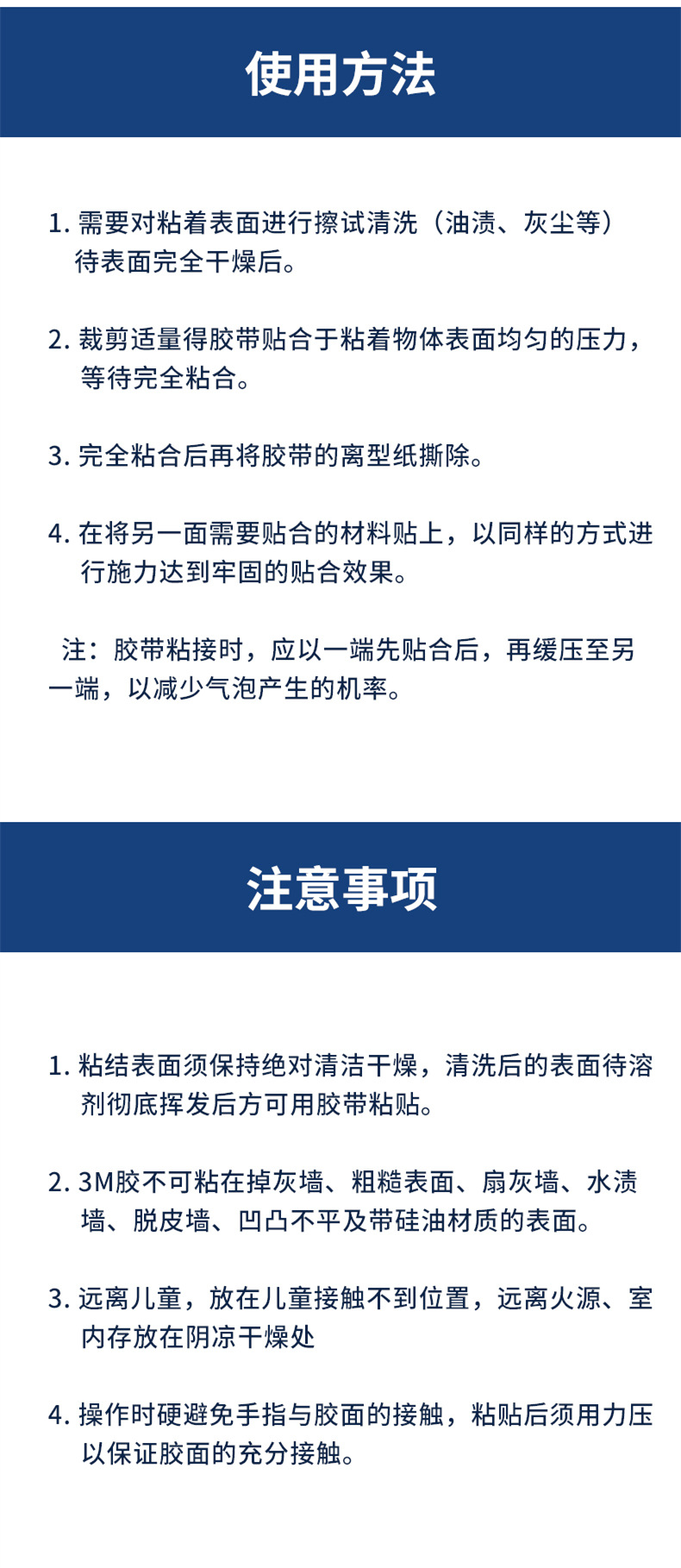 使用方法

1. 需要对粘着表面进行擦试清洗（油渍、灰尘等）待表面完全干燥后。

2. 裁剪适量得胶带贴合于粘着物体表面均匀的压力，等待完全粘合。

3. 完全粘合后再将胶带的离型纸撕除。

4. 在将另一面需要贴合的材料贴上，以同样的方式进行施力达到牢固的贴合效果。

注：胶带粘接时，应以一端先贴合后，再缓压至另一端，以减少气泡产生的机率。

注意事项

1. 粘结表面须保持绝对清洁干燥，清洗后的表面待溶剂彻底挥发后方可用胶带粘贴。

2. 3M胶不可粘在掉灰墙、粗糙表面、扇灰墙、水渍墙、脱皮墙、凹凸不平及带硅油材质的表面。

3. 远离儿童，放在儿童接触不到位置，远离火源、室内存放在阴凉干燥处

4. 操作时硬避免手指与胶面的接触，粘贴后须用力压以保证胶面的充分接触。